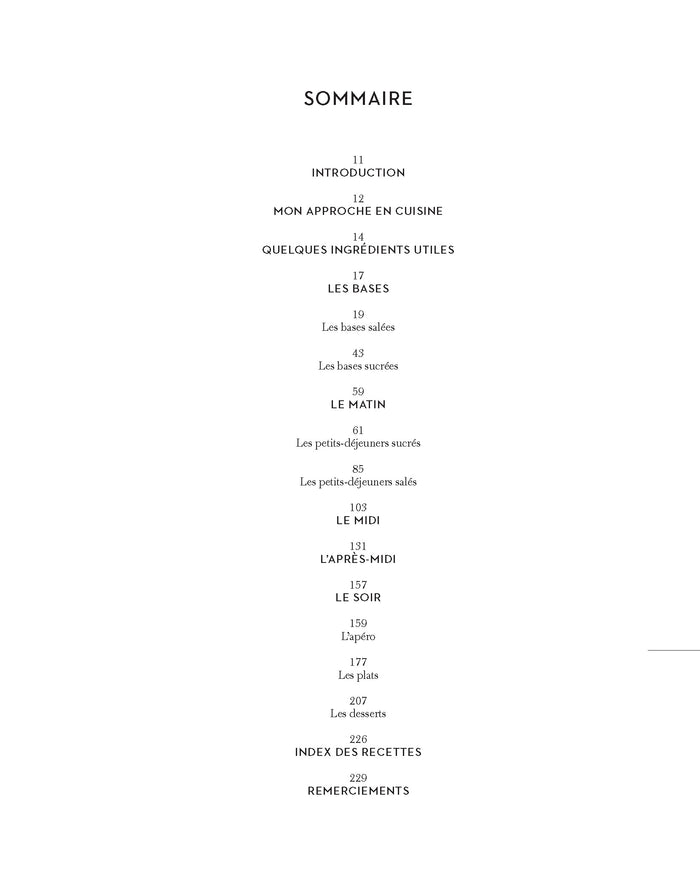 SOMMAIRE

11
INTRODUCTION

12
MON APPROCHE EN CUISINE

14
QUELQUES INGRÉDIENTS UTILES

17
LES BASES

19
Les bases salées

43
Les bases sucrées

59
LE MATIN

61
Les petits-déjeuners sucrés

85
Les petits-déjeuners salés

103
LE MIDI

131
L'APRÈS-MIDI

157
LE SOIR

159
L'apéro

177
Les plats

207
Les desserts

226
INDEX DES RECETTES

229
REMERCIEMENTS